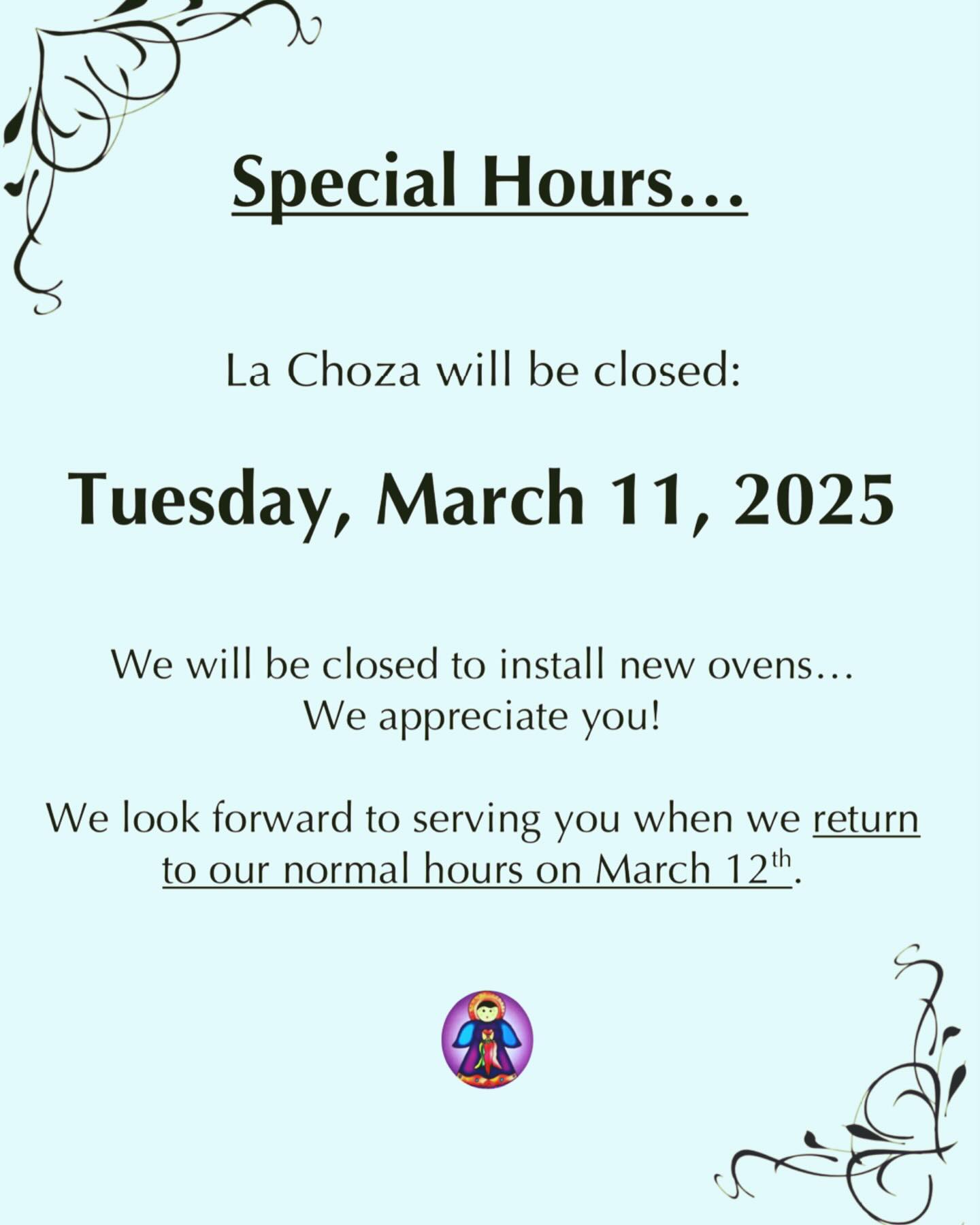 Special Hours…

La Choza will be closed:

Tuesday, March 11, 2025

We will be closed to install new ovens…
We appreciate you!

We look forward to serving you when we return to our normal hours on March 12th.